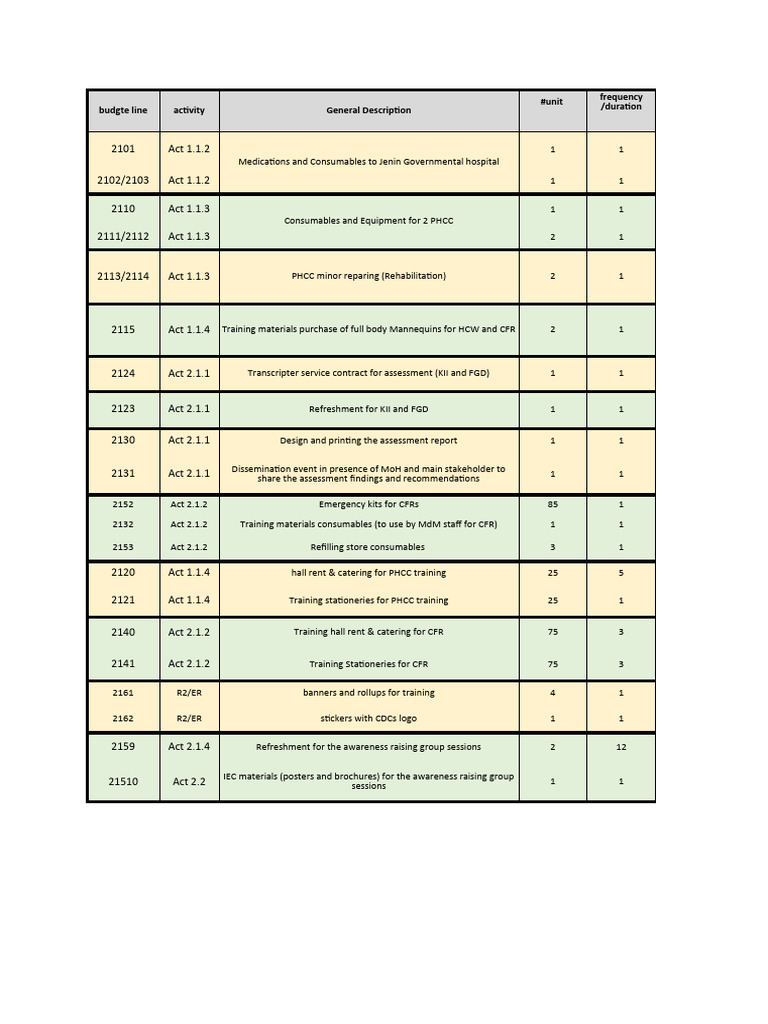 | budgte line | activity | General Description | #unit | frequency /duration |
|---|---|---|---|---|
| 2101 | Act 1.1.2 | Medications and Consumables to Jenin Governmental hospital | 1 | 1 |
| 2102/2103 | Act 1.1.2 | | 1 | 1 |
| 2110 | Act 1.1.3 | Consumables and Equipment for 2 PHCC | 1 | 1 |
| 2111/2112 | Act 1.1.3 | | 2 | 1 |
| 2113/2114 | Act 1.1.3 | PHCC minor reparing (Rehabilitation) | 2 | 1 |
| 2115 | Act 1.1.4 | Training materials purchase of full body Mannequins for HCW and CFR | 2 | 1 |
| 2124 | Act 2.1.1 | Transcripter service contract for assessment (KII and FGD) | 1 | 1 |
| 2123 | Act 2.1.1 | Refreshment for KII and FGD | 1 | 1 |
| 2130 | Act 2.1.1 | Design and printing the assessment report | 1 | 1 |
| 2131 | Act 2.1.1 | Dissemination event in presence of MoH and main stakeholder to share the assessment findings and recommendations | 1 | 1 |
| 2152 | Act 2.1.2 | Emergency kits for CFRs | 85 | 1 |
| 2132 | Act 2.1.2 | Training materials consumables (to use by MdM staff for CFR) | 1 | 1 |
| 2153 | Act 2.1.2 | Refilling store consumables | 3 | 1 |
| 2120 | Act 1.1.4 | hall rent & catering for PHCC training | 25 | 5 |
| 2121 | Act 1.1.4 | Training stationeries for PHCC training | 25 | 1 |
| 2140 | Act 2.1.2 | Training hall rent & catering for CFR | 75 | 3 |
| 2141 | Act 2.1.2 | Training Stationeries for CFR | 75 | 3 |
| 2161 | R2/ER | banners and rollups for training | 4 | 1 |
| 2162 | R2/ER | stickers with CDCs logo | 1 | 1 |
| 2159 | Act 2.1.4 | Refreshment for the awareness raising group sessions | 2 | 12 |
| 21510 | Act 2.2 | IEC materials (posters and brochures) for the awareness raising group sessions | 1 | 1 |